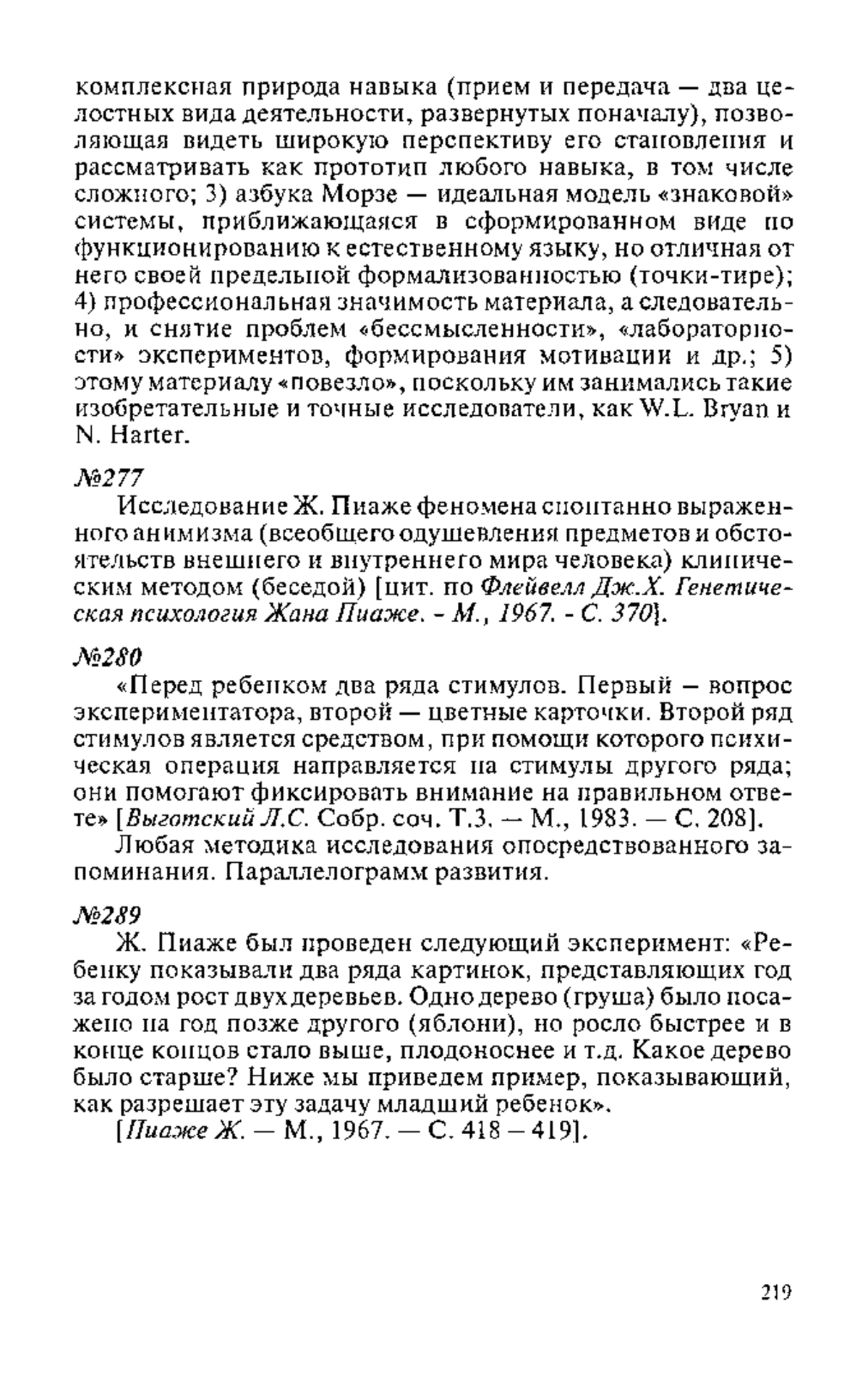 комплексная природа навыка (прием и передача — два целостных вида деятельности, развернутых поначалу), позволяющая видеть широкую перспективу его становления и рассматривать как прототип любого навыка, в том числе сложного; 3) азбука Морзе — идеальная модель «знаковой» системы, приближающаяся в сформированном виде по функционированию к естественному языку, но отличная от него своей предельной формализованностью (точки-тире); 4) профессиональная значимость материала, а следовательно, и снятие проблем «бессмысленности», «лабораторности» экспериментов, формирования мотивации и др.; 5) этому материалу «повезло», поскольку им занимались такие изобретательные и точные исследователи, как W.L. Bryan и N. Harter.

№277

Исследование Ж. Пиаже феномена спонтанно выраженного анимизма (всеобщего одушевления предметов и обстоятельств внешнего и внутреннего мира человека) клиническим методом (беседой) [цит. по Флейвелл Дж.Х. Генетическая психология Жана Пиаже. - М., 1967. - С. 370].

№280

«Перед ребенком два ряда стимулов. Первый — вопрос экспериментатора, второй — цветные карточки. Второй ряд стимулов является средством, при помощи которого психическая операция направляется на стимулы другого ряда; они помогают фиксировать внимание на правильном ответе» [Выготский Л.С. Собр. соч. Т.3. — М., 1983. — С. 208].

Любая методика исследования опосредствованного запоминания. Параллелограмм развития.

№289

Ж. Пиаже был проведен следующий эксперимент: «Ребенку показывали два ряда картинок, представляющих год за годом рост двух деревьев. Одно дерево (груша) было посажено на год позже другого (яблони), но росло быстрее и в конце концов стало выше, плодоноснее и т.д. Какое дерево было старше? Ниже мы приведем пример, показывающий, как разрешает эту задачу младший ребенок».

[Пиаже Ж. — М., 1967. — С. 418 – 419].

219